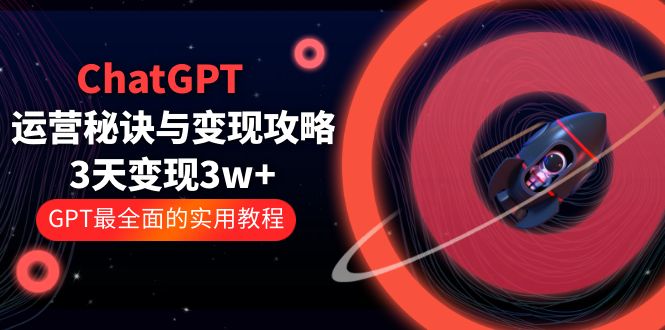 ChatGPT
运营秘诀与变现攻略
3天变现3w+
GPT最全面的实用教程